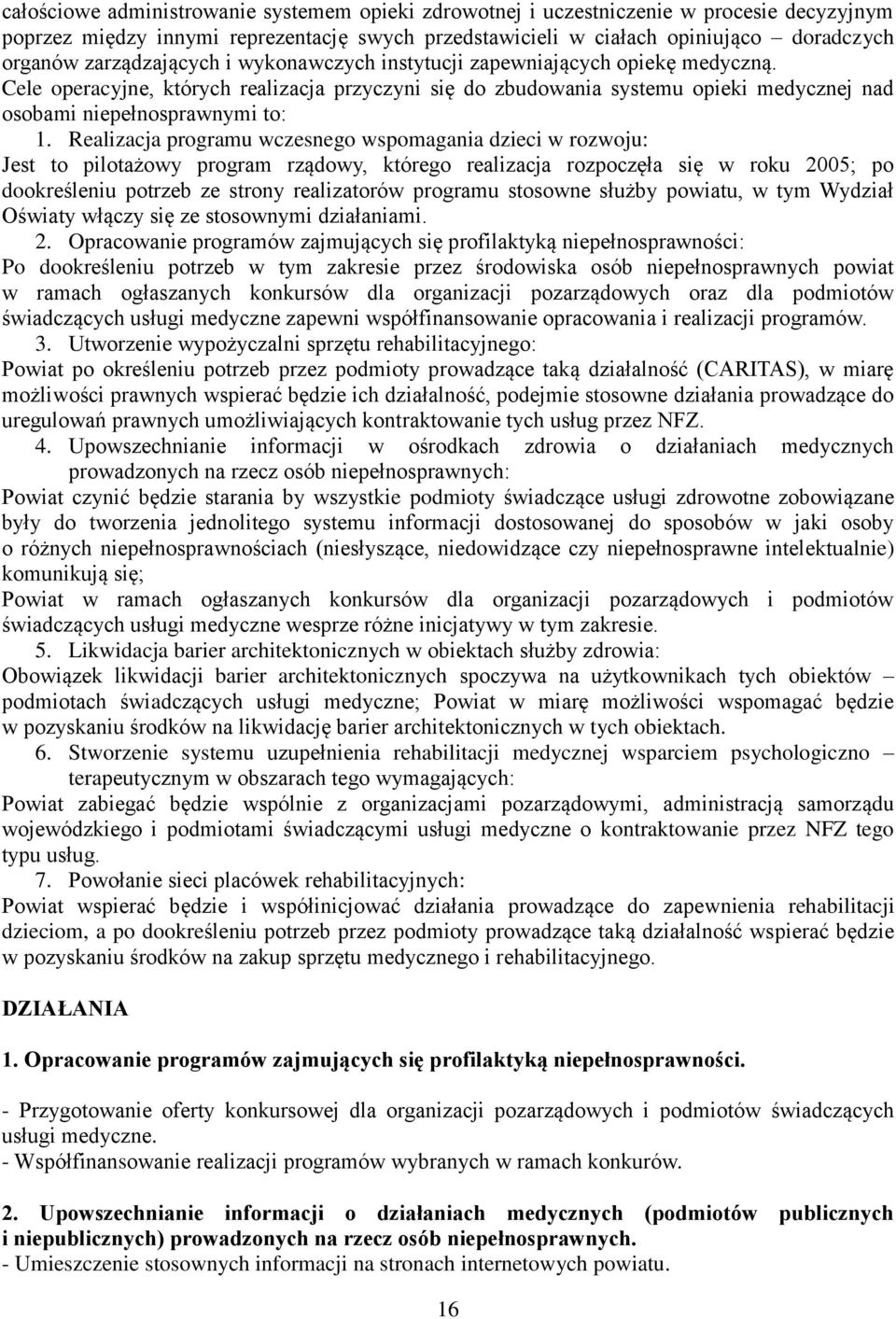 całościowe administrowanie systemem opieki zdrowotnej i uczestniczenie w procesie decyzyjnym poprzez między innymi reprezentację swych przedstawicieli w ciałach opiniująco – doradczych organów zarządzających i wykonawczych instytucji zapewniających opiekę medyczną.
Cele operacyjne, których realizacja przyczyni się do zbudowania systemu opieki medycznej nad osobami niepełnosprawnymi to:

1. Realizacja programu wczesnego wspomagania dzieci w rozwoju:
Jest to pilotażowy program rządowy, którego realizacja rozpoczęła się w roku 2005; po dookreśleniu potrzeb ze strony realizatorów programu stosowne służby powiatu, w tym Wydział Oświaty włączy się ze stosownymi działaniami.

2. Opracowanie programów zajmujących się profilaktyką niepełnosprawności:
Po dookreśleniu potrzeb w tym zakresie przez środowiska osób niepełnosprawnych powiat w ramach ogłaszanych konkursów dla organizacji pozarządowych oraz dla podmiotów świadczących usługi medyczne zapewni współfinansowanie opracowania i realizacji programów.

3. Utworzenie wypożyczalni sprzętu rehabilitacyjnego:
Powiat po określeniu potrzeb przez podmioty prowadzące taką działalność (CARITAS), w miarę możliwości prawnych wspierać będzie ich działalność, podejmie stosowne działania prowadzące do uregulowań prawnych umożliwiających kontraktowanie tych usług przez NFZ.

4. Upowszechnianie informacji w ośrodkach zdrowia o działaniach medycznych prowadzonych na rzecz osób niepełnosprawnych:
Powiat czynić będzie starania by wszystkie podmioty świadczące usługi zdrowotne zobowiązane były do tworzenia jednolitego systemu informacji dostosowanej do sposobów w jaki osoby o różnych niepełnosprawnościach (niesłyszące, niedowidzące czy niepełnosprawne intelektualnie) komunikują się;
Powiat w ramach ogłaszanych konkursów dla organizacji pozarządowych i podmiotów świadczących usługi medyczne wesprze różne inicjatywy w tym zakresie.

5. Likwidacja barier architektonicznych w obiektach służby zdrowia:
Obowiązek likwidacji barier architektonicznych spoczywa na użytkownikach tych obiektów – podmiotach świadczących usługi medyczne; Powiat w miarę możliwości wspomagać będzie w pozyskaniu środków na likwidację barier architektonicznych w tych obiektach.

6. Stworzenie systemu uzupełnienia rehabilitacji medycznej wsparciem psychologiczno – terapeutycznym w obszarach tego wymagających:
Powiat zabiegać będzie wspólnie z organizacjami pozarządowymi, administracją samorządu wojewódzkiego i podmiotami świadczącymi usługi medyczne o kontraktowanie przez NFZ tego typu usług.

7. Powołanie sieci placówek rehabilitacyjnych:
Powiat wspierać będzie i współinicjować działania prowadzące do zapewnienia rehabilitacji dzieciom, a po dookreśleniu potrzeb przez podmioty prowadzące taką działalność wspierać będzie w pozyskaniu środków na zakup sprzętu medycznego i rehabilitacyjnego.

DZIAŁANIA

1. Opracowanie programów zajmujących się profilaktyką niepełnosprawności.

- Przygotowanie oferty konkursowej dla organizacji pozarządowych i podmiotów świadczących usługi medyczne.
- Współfinansowanie realizacji programów wybranych w ramach konkurów.

2. Upowszechnianie informacji o działaniach medycznych (podmiotów publicznych i niepublicznych) prowadzonych na rzecz osób niepełnosprawnych.
- Umieszczenie stosownych informacji na stronach internetowych powiatu.

16